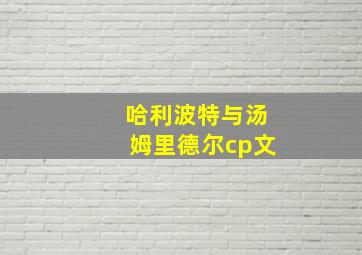 哈利波特与汤姆里德尔cp文